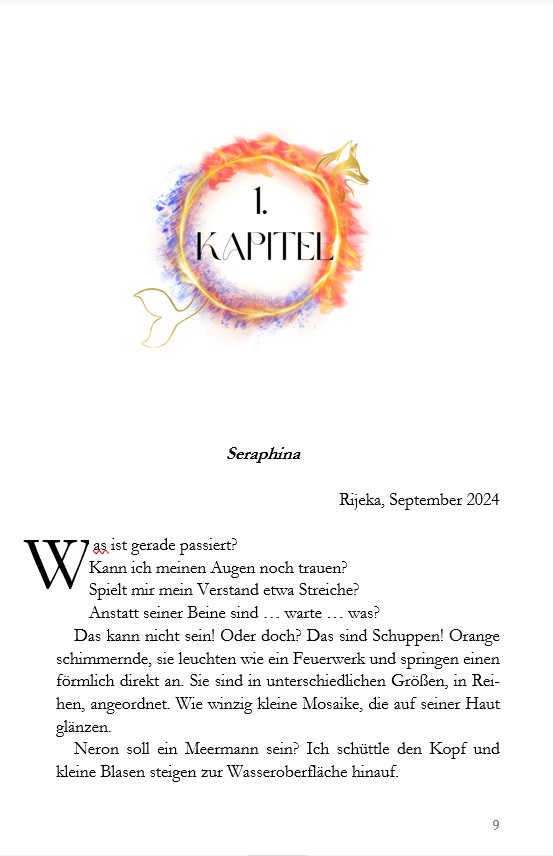 1.
KAPITEL

Seraphina

Rijeka, September 2024

Was ist gerade passiert?
Kann ich meinen Augen noch trauen?
Spielt mir mein Verstand etwa Streiche?
Anstatt seiner Beine sind … warte … was?

Das kann nicht sein! Oder doch? Das sind Schuppen! Orange schimmernde, sie leuchten wie ein Feuerwerk und springen einen förmlich direkt an. Sie sind in unterschiedlichen Größen, in Reihen, angeordnet. Wie winzig kleine Mosaike, die auf seiner Haut glänzen.

Neron soll ein Meermann sein? Ich schüttle den Kopf und kleine Blasen steigen zur Wasseroberfläche hinauf.

9